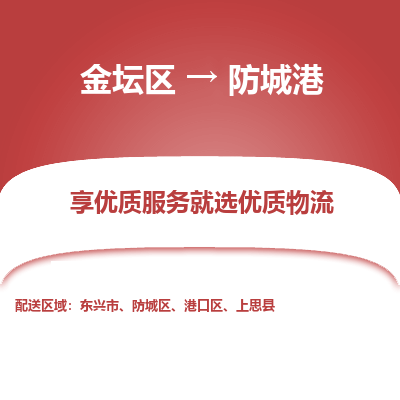 金坛区 → 防城港

享优质服务就选优质物流

配送区域：东兴市、防城区、港口区、上思县